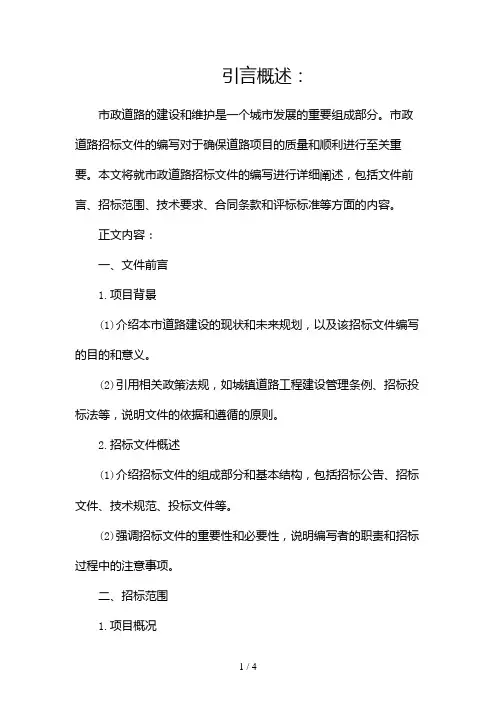 引言概述：

市政道路的建设和维护是一个城市发展的重要组成部分。市政道路招标文件的编写对于确保道路项目的质量和顺利进行至关重要。本文将就市政道路招标文件的编写进行详细阐述，包括文件前言、招标范围、技术要求、合同条款和评标标准等方面的内容。

正文内容：

一、文件前言

1. 项目背景

(1)介绍本市道路建设的现状和未来规划，以及该招标文件编写的目的和意义。

(2)引用相关政策法规，如城镇道路工程建设管理条例、招标投标法等，说明文件的依据和遵循的原则。

2. 招标文件概述

(1)介绍招标文件的组成部分和基本结构，包括招标公告、招标文件、技术规范、投标文件等。

(2)强调招标文件的重要性和必要性，说明编写者的职责和招标过程中的注意事项。

二、招标范围

1. 项目概况

1 / 4